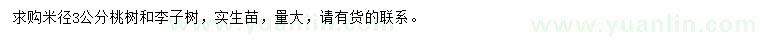 求购米径3公分桃树和李子树，实生苗，量大，请有货的联系。

www.yuanlin.com